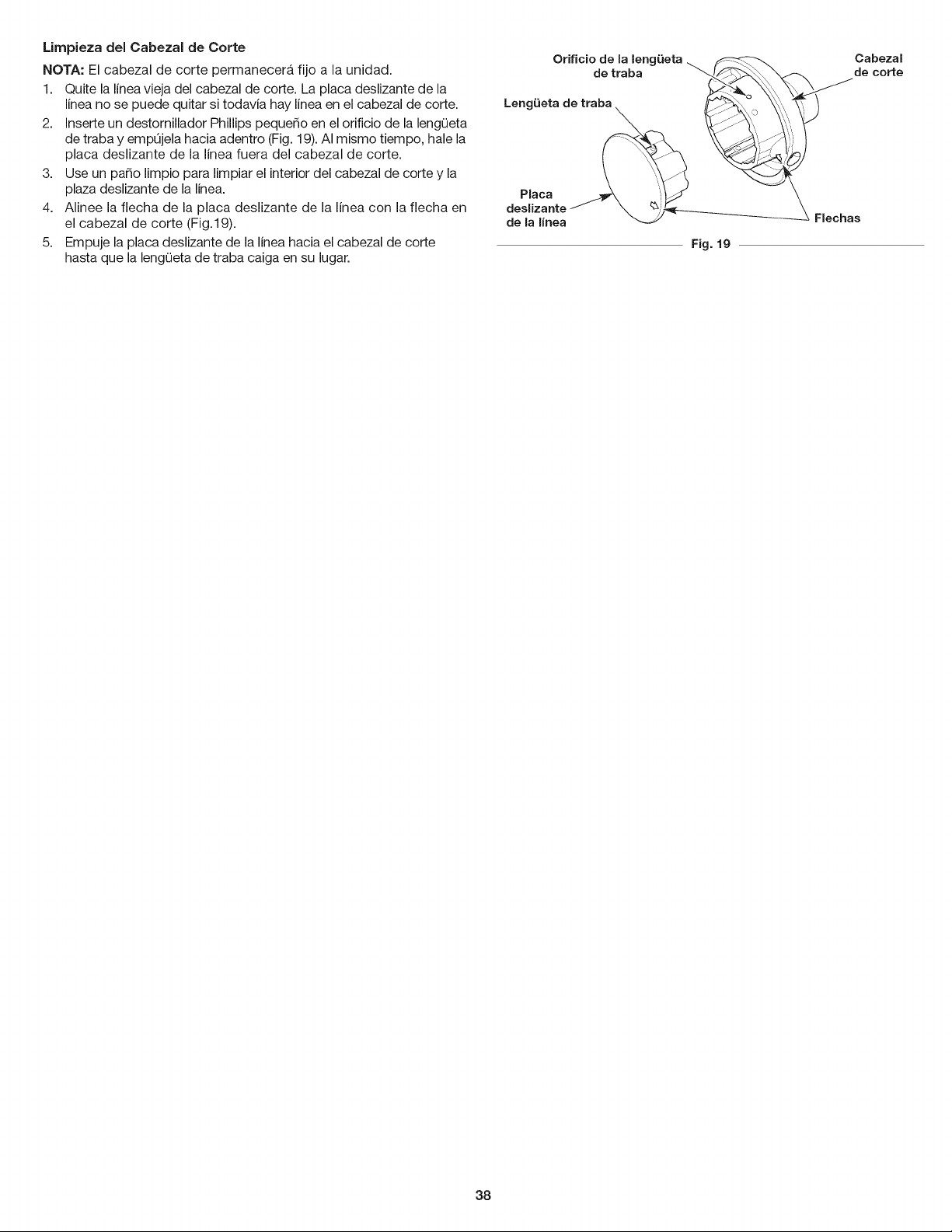 Limpieza del Cabezal de Corte

NOTA: El cabezal de corte permanecerá fijo a la unidad.

1. Quite la línea vieja del cabezal de corte. La placa deslizante de la línea no se puede quitar si todavía hay línea en el cabezal de corte.
2. Inserte un destornillador Phillips pequeño en el orificio de la lengüeta de traba y empújela hacia adentro (Fig. 19). Al mismo tiempo, hale la placa deslizante de la línea fuera del cabezal de corte.
3. Use un paño limpio para limpiar el interior del cabezal de corte y la plaza deslizante de la línea.
4. Alinee la flecha de la placa deslizante de la línea con la flecha en el cabezal de corte (Fig.19).
5. Empuje la placa deslizante de la línea hacia el cabezal de corte hasta que la lengüeta de traba caiga en su lugar.

Orificio de la lengüeta de traba
Cabezal de corte
Lengüeta de traba
Placa deslizante de la línea
Flechas
Fig. 19

38